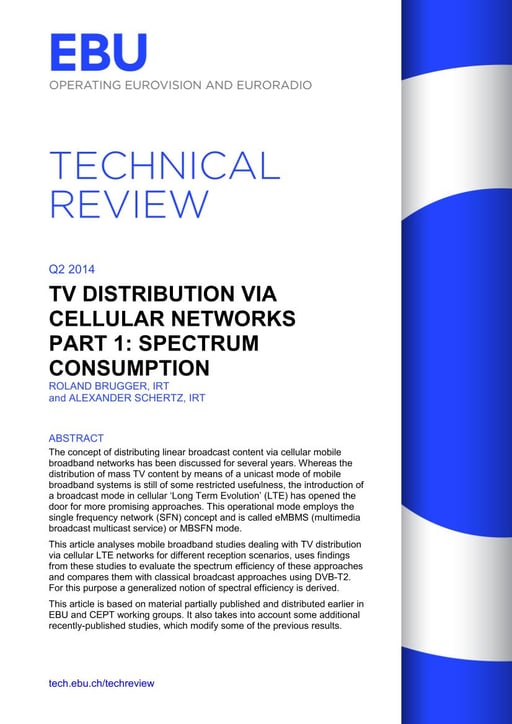 EBU
OPERATING EUROVISION AND EURORADIO

TECHNICAL
REVIEW

Q2 2014

TV DISTRIBUTION VIA CELLULAR NETWORKS PART 1: SPECTRUM CONSUMPTION

ROLAND BRUGGER, IRT
and ALEXANDER SCHERTZ, IRT

ABSTRACT

The concept of distributing linear broadcast content via cellular mobile broadband networks has been discussed for several years. Whereas the distribution of mass TV content by means of a unicast mode of mobile broadband systems is still of some restricted usefulness, the introduction of a broadcast mode in cellular 'Long Term Evolution' (LTE) has opened the door for more promising approaches. This operational mode employs the single frequency network (SFN) concept and is called eMBMS (multimedia broadcast multicast service) or MBSFN mode.

This article analyses mobile broadband studies dealing with TV distribution via cellular LTE networks for different reception scenarios, uses findings from these studies to evaluate the spectrum efficiency of these approaches and compares them with classical broadcast approaches using DVB-T2. For this purpose a generalized notion of spectral efficiency is derived.

This article is based on material partially published and distributed earlier in EBU and CEPT working groups. It also takes into account some additional recently-published studies, which modify some of the previous results.

tech.ebu.ch/techreview